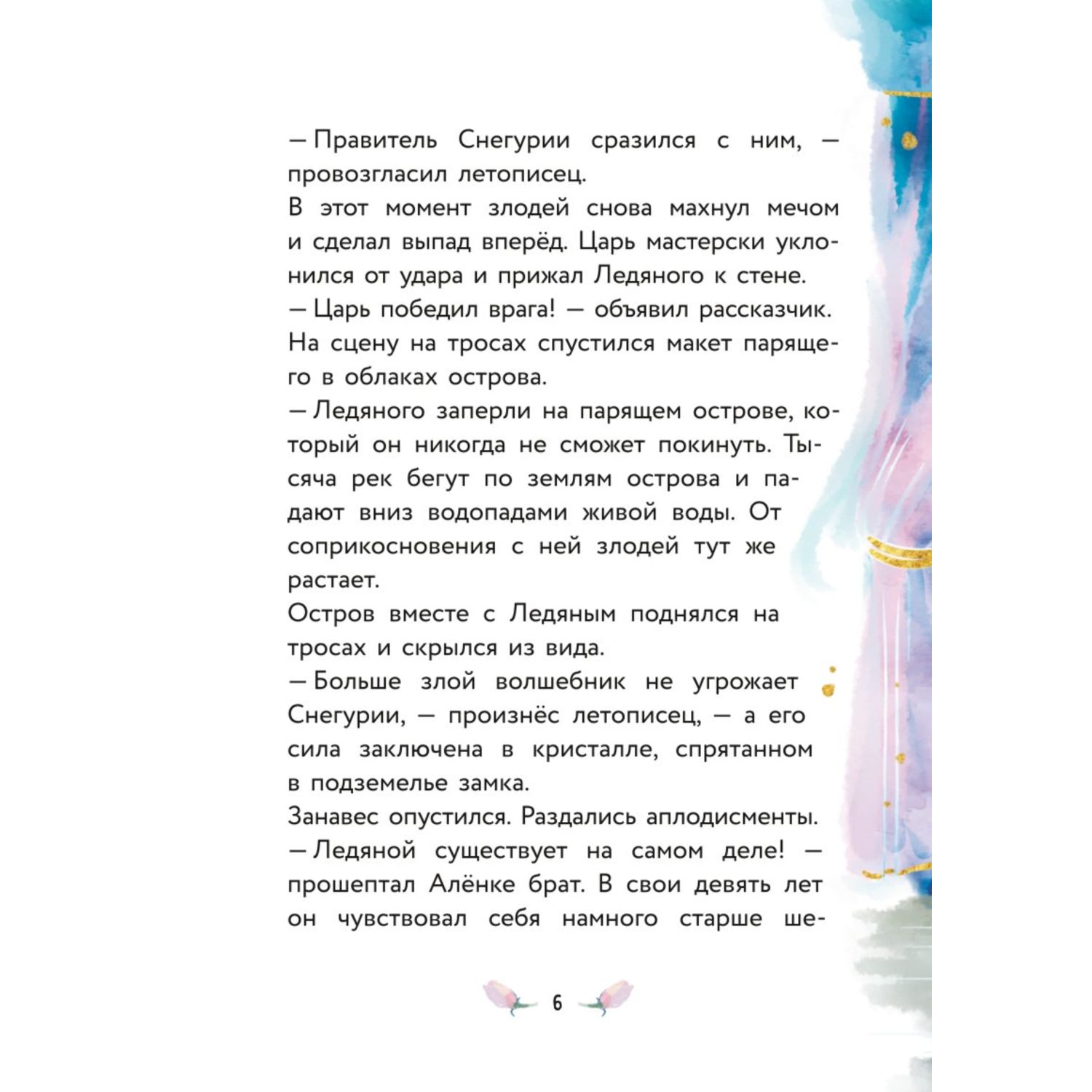 — Правитель Снегурии сразился с ним, — провозгласил летописец.

В этот момент злодей снова махнул мечом и сделал выпад вперёд. Царь мастерски уклонился от удара и прижал Ледяного к стене.

— Царь победил врага! — объявил рассказчик.

На сцену на тросах спустился макет парящего в облаках острова.

— Ледяного заперли на парящем острове, который он никогда не сможет покинуть. Тысяча рек бегут по землям острова и падают вниз водопадами живой воды. От соприкосновения с ней злодей тут же растает.

Остров вместе с Ледяным поднялся на тросах и скрылся из вида.

— Больше злой волшебник не угрожает Снегурии, — произнёс летописец, — а его сила заключена в кристалле, спрятанном в подземелье замка.

Занавес опустился. Раздались аплодисменты.

— Ледяной существует на самом деле! — прошептал Алёнке брат. В свои девять лет он чувствовал себя намного старше ше-

6